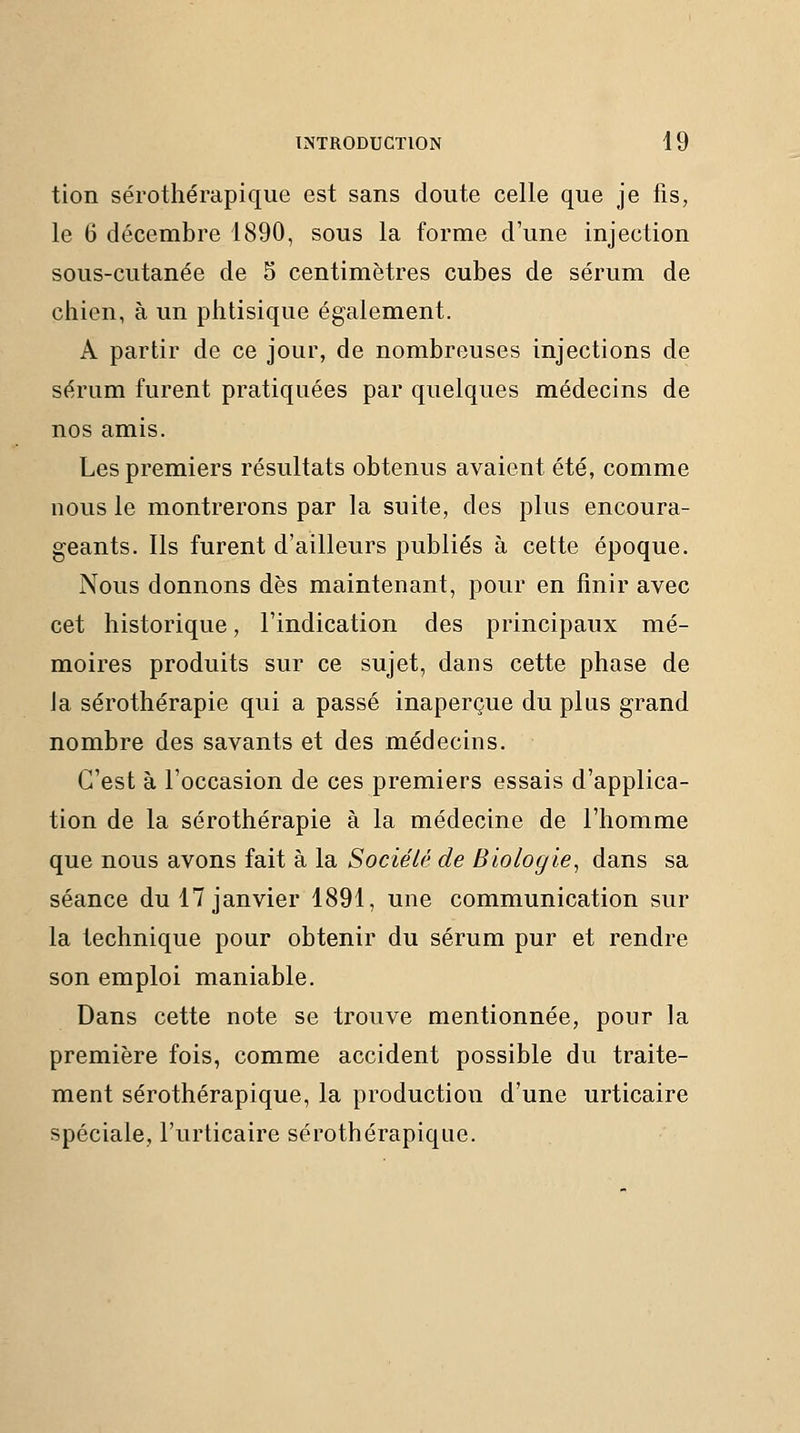 INTRODUCTION 19

tion sérothérapique est sans doute celle que je fis, le 6 décembre 1890, sous la forme d'une injection sous-cutanée de 5 centimètres cubes de sérum de chien, à un phtisique également.

A partir de ce jour, de nombreuses injections de sérum furent pratiquées par quelques médecins de nos amis.

Les premiers résultats obtenus avaient été, comme nous le montrerons par la suite, des plus encourageants. Ils furent d'ailleurs publiés à cette époque.

Nous donnons dès maintenant, pour en finir avec cet historique, l'indication des principaux mémoires produits sur ce sujet, dans cette phase de la sérothérapie qui a passé inaperçue du plus grand nombre des savants et des médecins.

C'est à l'occasion de ces premiers essais d'application de la sérothérapie à la médecine de l'homme que nous avons fait à la Société de Biologie, dans sa séance du 17 janvier 1891, une communication sur la technique pour obtenir du sérum pur et rendre son emploi maniable.

Dans cette note se trouve mentionnée, pour la première fois, comme accident possible du traitement sérothérapique, la production d'une urticaire spéciale, l'urticaire sérothérapique.